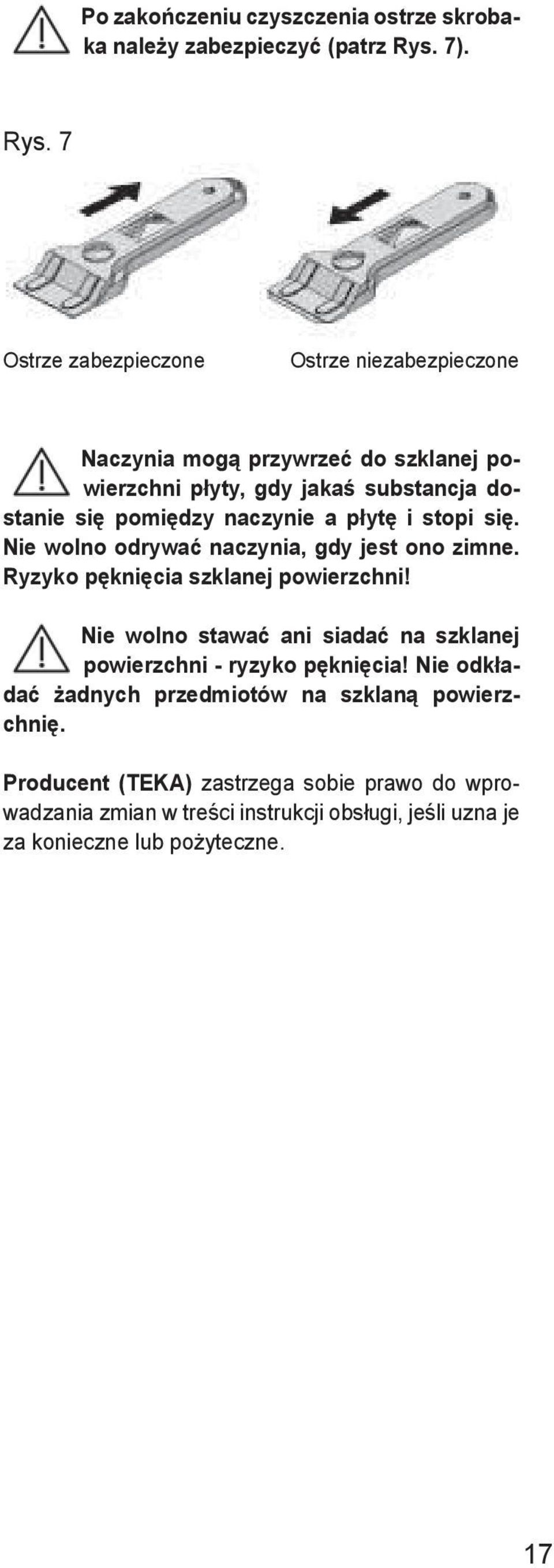 Po zakończeniu czyszczenia ostrze skrobaka należy zabezpieczyć (patrz Rys. 7).

Rys. 7

Ostrze zabezpieczone

Ostrze niezabezpieczone

Naczynia mogą przywrzeć do szklanej powierzchni płyty, gdy jakaś substancja dostanie się pomiędzy naczynie a płytę i stopi się. Nie wolno odrywać naczynia, gdy jest ono zimne. Ryzyko pęknięcia szklanej powierzchni!

Nie wolno stawać ani siadać na szklanej powierzchni - ryzyko pęknięcia! Nie odkładać żadnych przedmiotów na szklaną powierzchnię.

Producent (TEKA) zastrzega sobie prawo do wprowadzania zmian w treści instrukcji obsługi, jeśli uzna je za konieczne lub pożyteczne.

17